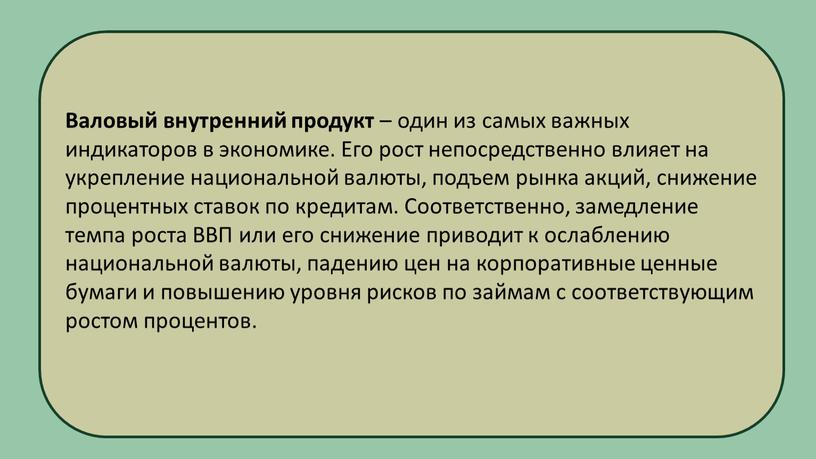 Валовый внутренний продукт – один из самых важных индикаторов в экономике. Его рост непосредственно влияет на укрепление национальной валюты, подъем рынка акций, снижение процентных ставок по кредитам. Соответственно, замедление темпа роста ВВП или его снижение приводит к ослаблению национальной валюты, падению цен на корпоративные ценные бумаги и повышению уровня рисков по займам с соответствующим ростом процентов.